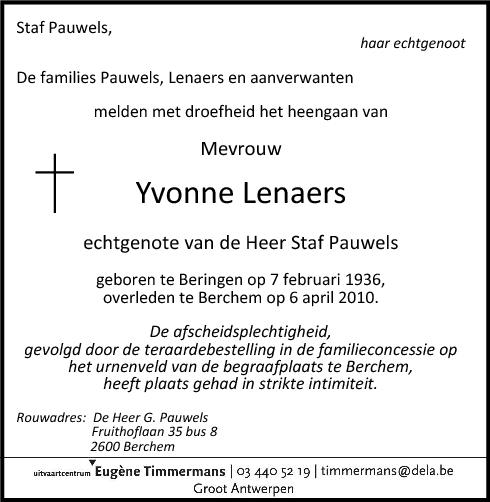 Staf Pauwels,

haar echtgenoot

De families Pauwels, Lenaers en aanverwanten

melden met droefheid het heengaan van

Mevrouw

Yvonne Lenaers

echtgenote van de Heer Staf Pauwels

geboren te Beringen op 7 februari 1936,
overleden te Berchem op 6 april 2010.

De afscheidsplechtigheid,
gevolgd door de teraardebestelling in de familieconcessie op het urnenveld van de begraafplaats te Berchem,
heeft plaats gehad in strikte intimiteit.

Rouwadres: De Heer G. Pauwels
Fruithoflaan 35 bus 8
2600 Berchem

uitvaartcentrum Eugène Timmermans | 03 440 52 19 | timmermans@dela.be
Groot Antwerpen